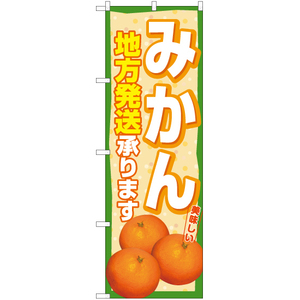 みかん

地方発送承ります

美味しい